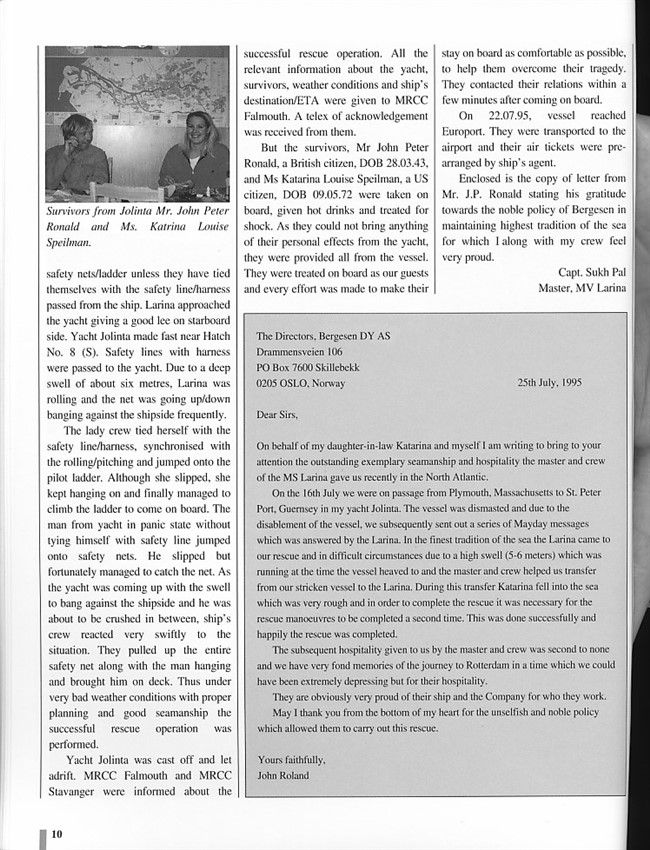 Survivors from Jolinta Mr. John Peter Ronald and Ms. Katrina Louise Speilman.

safety nets/ladder unless they have tied themselves with the safety line/harness passed from the ship. Larina approached the yacht giving a good lee on starboard side. Yacht Jolinta made fast near Hatch No. 8 (S). Safety lines with harness were passed to the yacht. Due to a deep swell of about six metres, Larina was rolling and the net was going up/down banging against the shipside frequently.

The lady crew tied herself with the safety line/harness, synchronised with the rolling/pitching and jumped onto the pilot ladder. Although she slipped, she kept hanging on and finally managed to climb the ladder to come on board. The man from yacht in panic state without tying himself with safety line jumped onto safety nets. He slipped but fortunately managed to catch the net. As the yacht was coming up with the swell to bang against the shipside and he was about to be crushed in between, ship's crew reacted very swiftly to the situation. They pulled up the entire safety net along with the man hanging and brought him on deck. Thus under very bad weather conditions with proper planning and good seamanship the successful rescue operation was performed.

Yacht Jolinta was cast off and let adrift. MRCC Falmouth and MRCC Stavanger were informed about the successful rescue operation. All the relevant information about the yacht, survivors, weather conditions and ship's destination/ETA were given to MRCC Falmouth. A telex of acknowledgement was received from them.

But the survivors, Mr John Peter Ronald, a British citizen, DOB 28.03.43, and Ms Katarina Louise Speilman, a US citizen, DOB 09.05.72 were taken on board, given hot drinks and treated for shock. As they could not bring anything of their personal effects from the yacht, they were provided all from the vessel. They were treated on board as our guests and every effort was made to make their stay on board as comfortable as possible, to help them overcome their tragedy. They contacted their relations within a few minutes after coming on board.

On 22.07.95, vessel reached Europort. They were transported to the airport and their air tickets were pre-arranged by ship's agent.

Enclosed is the copy of letter from Mr. J.P. Ronald stating his gratitude towards the noble policy of Bergesen in maintaining highest tradition of the sea for which I along with my crew feel very proud.

Capt. Sukh Pal
Master, MV Larina

The Directors, Bergesen DY AS
Drammensveien 106
PO Box 7600 Skillebekk
0205 OSLO, Norway

25th July, 1995

Dear Sirs,

On behalf of my daughter-in-law Katarina and myself I am writing to bring to your attention the outstanding exemplary seamanship and hospitality the master and crew of the MS Larina gave us recently in the North Atlantic.

On the 16th July we were on passage from Plymouth, Massachusetts to St. Peter Port, Guernsey in my yacht Jolinta. The vessel was dismasted and due to the disablement of the vessel, we subsequently sent out a series of Mayday messages which was answered by the Larina. In the finest tradition of the sea the Larina came to our rescue and in difficult circumstances due to a high swell (5-6 meters) which was running at the time the vessel heaved to and the master and crew helped us transfer from our stricken vessel to the Larina. During this transfer Katarina fell into the sea which was very rough and in order to complete the rescue it was necessary for the rescue manoeuvres to be completed a second time. This was done successfully and happily the rescue was completed.

The subsequent hospitality given to us by the master and crew was second to none and we have very fond memories of the journey to Rotterdam in a time which we could have been extremely depressing but for their hospitality.

They are obviously very proud of their ship and the Company for who they work.

May I thank you from the bottom of my heart for the unselfish and noble policy which allowed them to carry out this rescue.

Yours faithfully,
John Roland

10